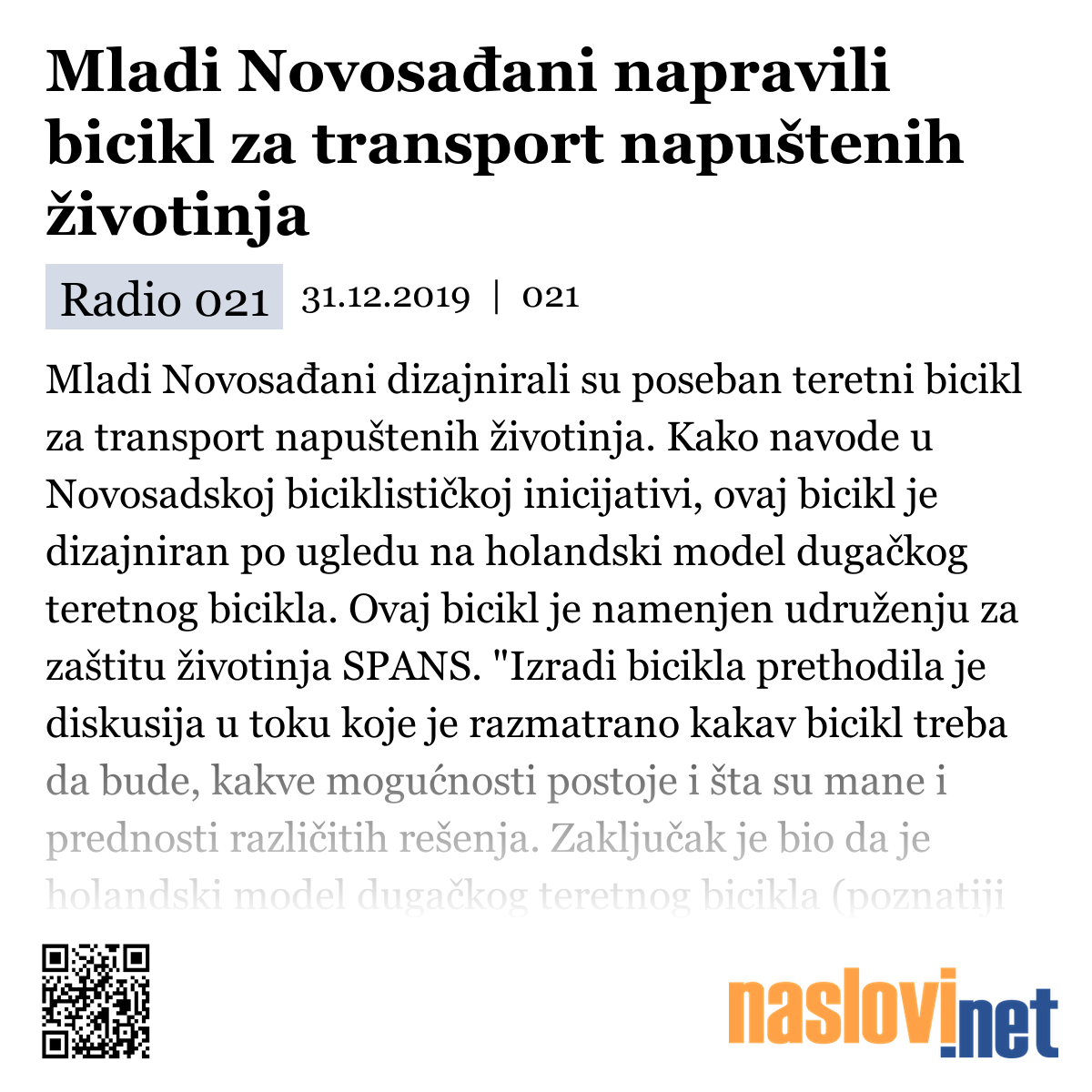 Mladi Novosađani napravili bicikl za transport napuštenih životinja

Radio 021 31.12.2019 | 021

Mladi Novosađani dizajnirali su poseban teretni bicikl za transport napuštenih životinja. Kako navode u Novosadskoj biciklističkoj inicijativi, ovaj bicikl je dizajniran po ugledu na holandski model dugačkog teretnog bicikla. Ovaj bicikl je namenjen udruženju za zaštitu životinja SPANS. "Izradi bicikla prethodila je diskusija u toku koje je razmatrano kakav bicikl treba da bude, kakve mogućnosti postoje i šta su mane i prednosti različitih rešenja. Zaključak je bio da je holandski model dugačkog teretnog bicikla (poznatiji

naslovi.net